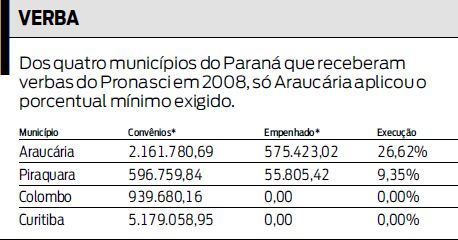 VERBA

Dos quatro municípios do Paraná que receberam verbas do Pronasci em 2008, só Araucária aplicou o porcentual mínimo exigido.

| Município | Convênios* | Empenhado* | Execução |
|---|---|---|---|
| Araucária | 2.161.780,69 | 575.423,02 | 26,62% |
| Piraquara | 596.759,84 | 55.805,42 | 9,35% |
| Colombo | 939.680,16 | 0,00 | 0,00% |
| Curitiba | 5.179.058,95 | 0,00 | 0,00% |